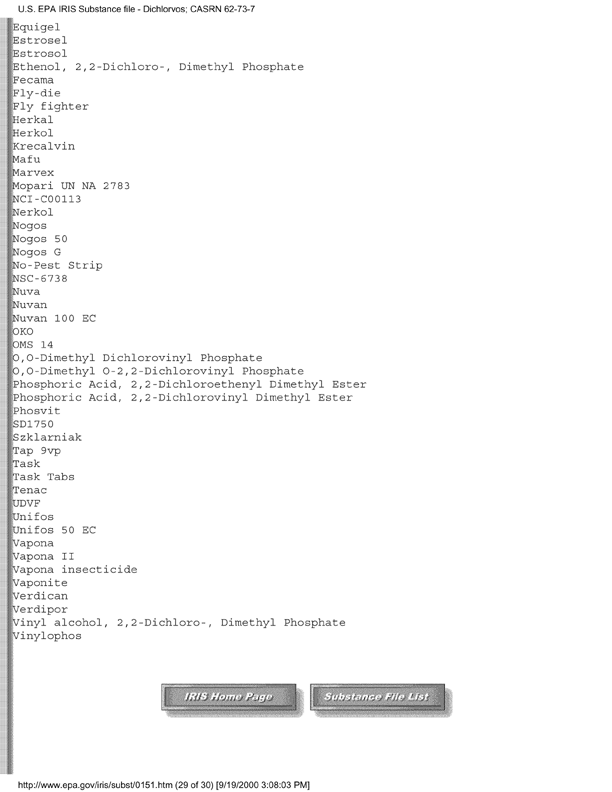 U.S. EPA IRIS Substance file - Dichlorvos; CASRN 62-73-7

Equigel
Estrosel
Estrosol
Ethenol, 2,2-Dichloro-, Dimethyl Phosphate
Fecama
Fly-die
Fly fighter
Herkal
Herkol
Krecalvin
Mafu
Marvex
Mopari UN NA 2783
NCI-C00113
Nerkol
Nogos
Nogos 50
Nogos G
No-Pest Strip
NSC-6738
Nuva
Nuvan
Nuvan 100 EC
OKO
OMS 14
O,O-Dimethyl Dichlorovinyl Phosphate
O,O-Dimethyl O-2,2-Dichlorovinyl Phosphate
Phosphoric Acid, 2,2-Dichloroethenyl Dimethyl Ester
Phosphoric Acid, 2,2-Dichlorovinyl Dimethyl Ester
Phosvit
SD1750
Szklarniak
Tap 9vp
Task
Task Tabs
Tenac
UDVF
Unifos
Unifos 50 EC
Vapona
Vapona II
Vapona insecticide
Vaponite
Verdican
Verdipor
Vinyl alcohol, 2,2-Dichloro-, Dimethyl Phosphate
Vinylophos

IRIS Home Page
Substance File List

http://www.epa.gov/iris/subst/0151.htm (29 of 30) [9/19/2000 3:08:03 PM]